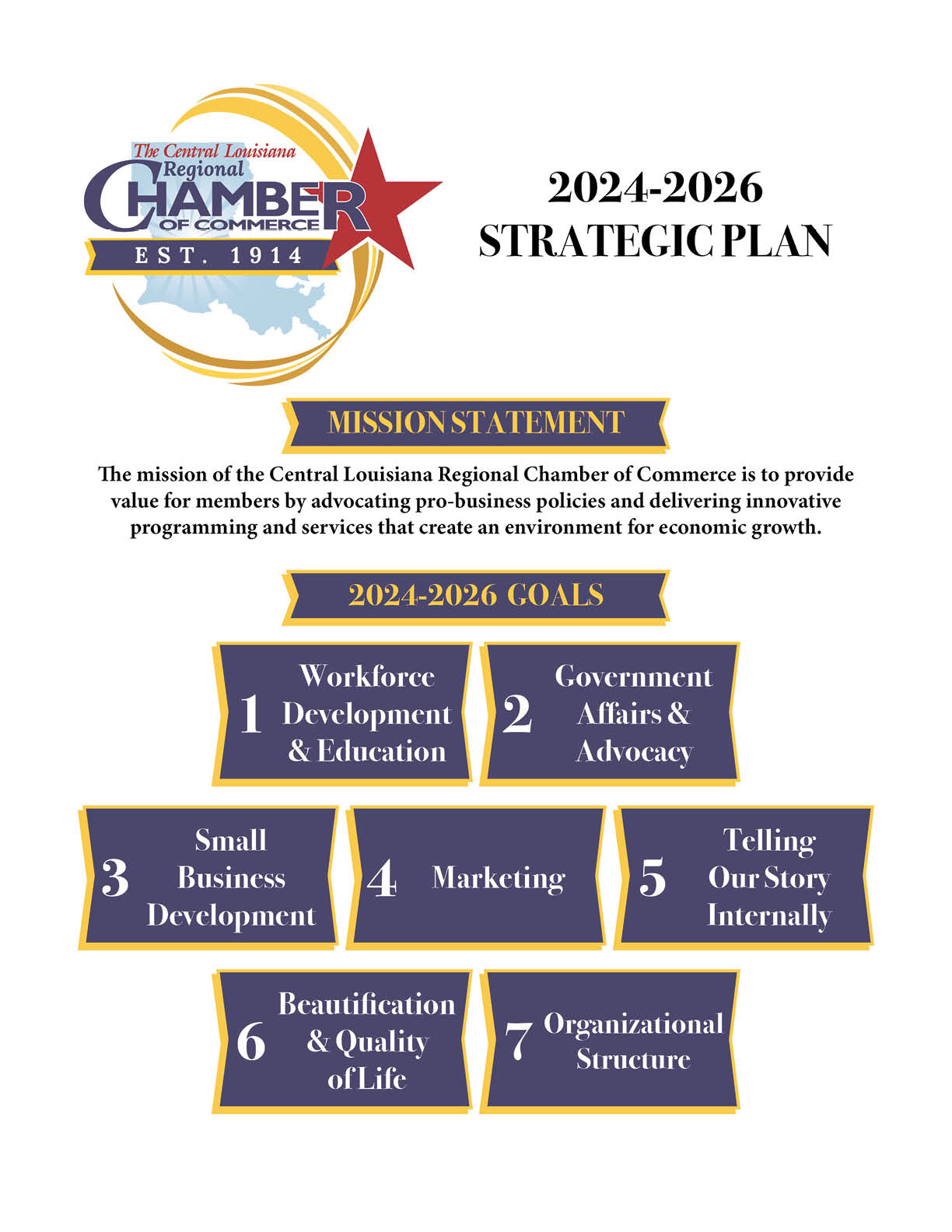 The Central Louisiana
Regional
CHAMBER
OF COMMERCE
EST. 1914

2024-2026
STRATEGIC PLAN

MISSION STATEMENT

The mission of the Central Louisiana Regional Chamber of Commerce is to provide value for members by advocating pro-business policies and delivering innovative programming and services that create an environment for economic growth.

2024-2026 GOALS

1 Workforce Development & Education

2 Government Affairs & Advocacy

3 Small Business Development

4 Marketing

5 Telling Our Story Internally

6 Beautification & Quality of Life

7 Organizational Structure